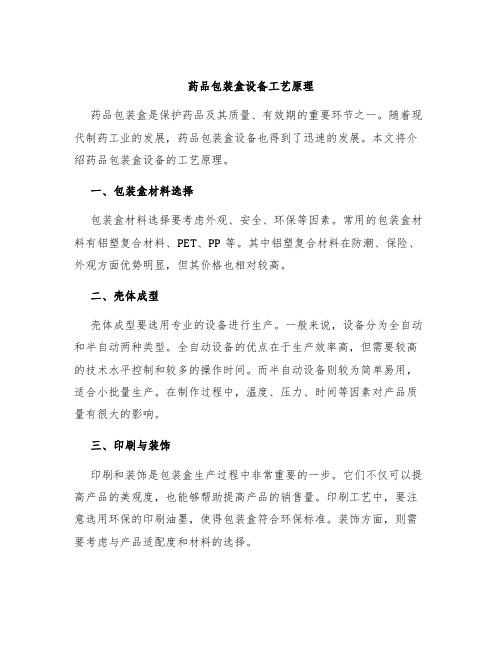 药品包装盒设备工艺原理

药品包装盒是保护药品及其质量、有效期的重要环节之一。随着现代制药工业的发展，药品包装盒设备也得到了迅速的发展。本文将介绍药品包装盒设备的工艺原理。

一、包装盒材料选择

包装盒材料选择要考虑外观、安全、环保等因素。常用的包装盒材料有铝塑复合材料、PET、PP 等。其中铝塑复合材料在防潮、保险、外观方面优势明显，但其价格也相对较高。

二、壳体成型

壳体成型要选用专业的设备进行生产。一般来说，设备分为全自动和半自动两种类型。全自动设备的优点在于生产效率高，但需要较高的技术水平控制和较多的操作时间。而半自动设备则较为简单易用，适合小批量生产。在制作过程中，温度、压力、时间等因素对产品质量有很大的影响。

三、印刷与装饰

印刷和装饰是包装盒生产过程中非常重要的一步。它们不仅可以提高产品的美观度，也能够帮助提高产品的销售量。印刷工艺中，要注意选用环保的印刷油墨，使得包装盒符合环保标准。装饰方面，则需要考虑与产品适配度和材料的选择。